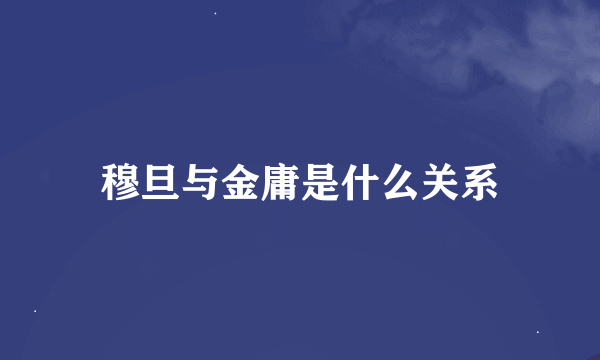 穆旦与金庸是什么关系